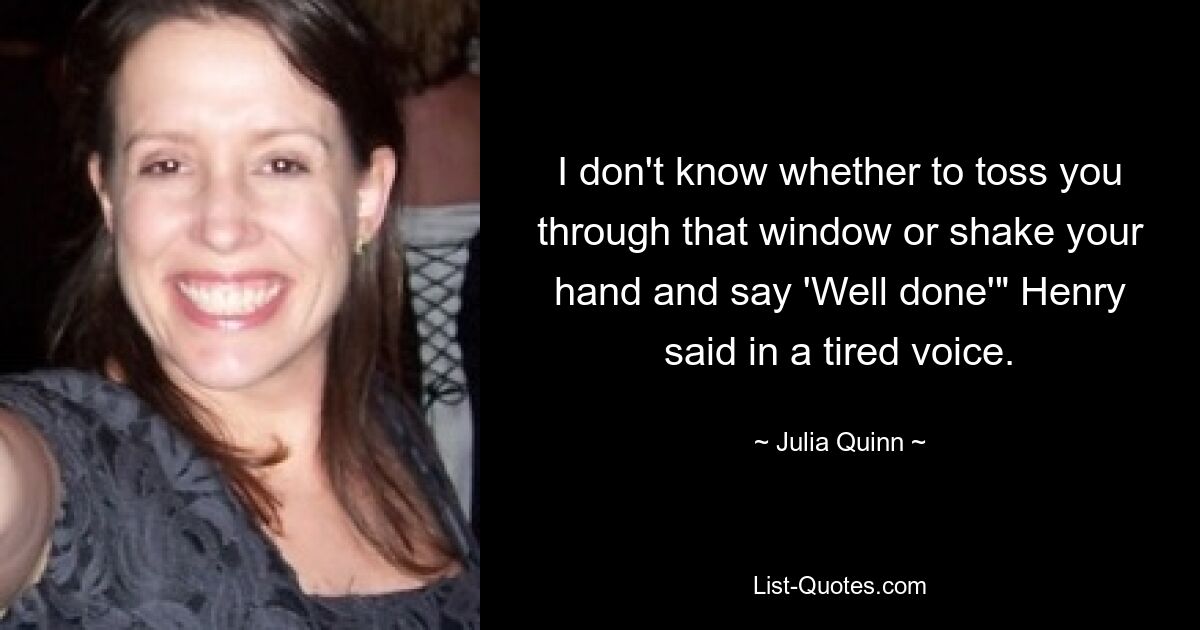 I don't know whether to toss you through that window or shake your hand and say 'Well done'" Henry said in a tired voice.

~ Julia Quinn ~

List-Quotes.com